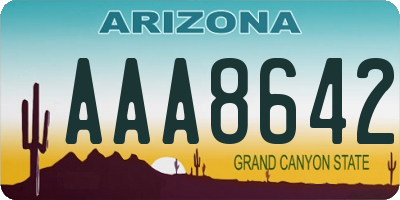 ARIZONA

AAA8642

GRAND CANYON STATE